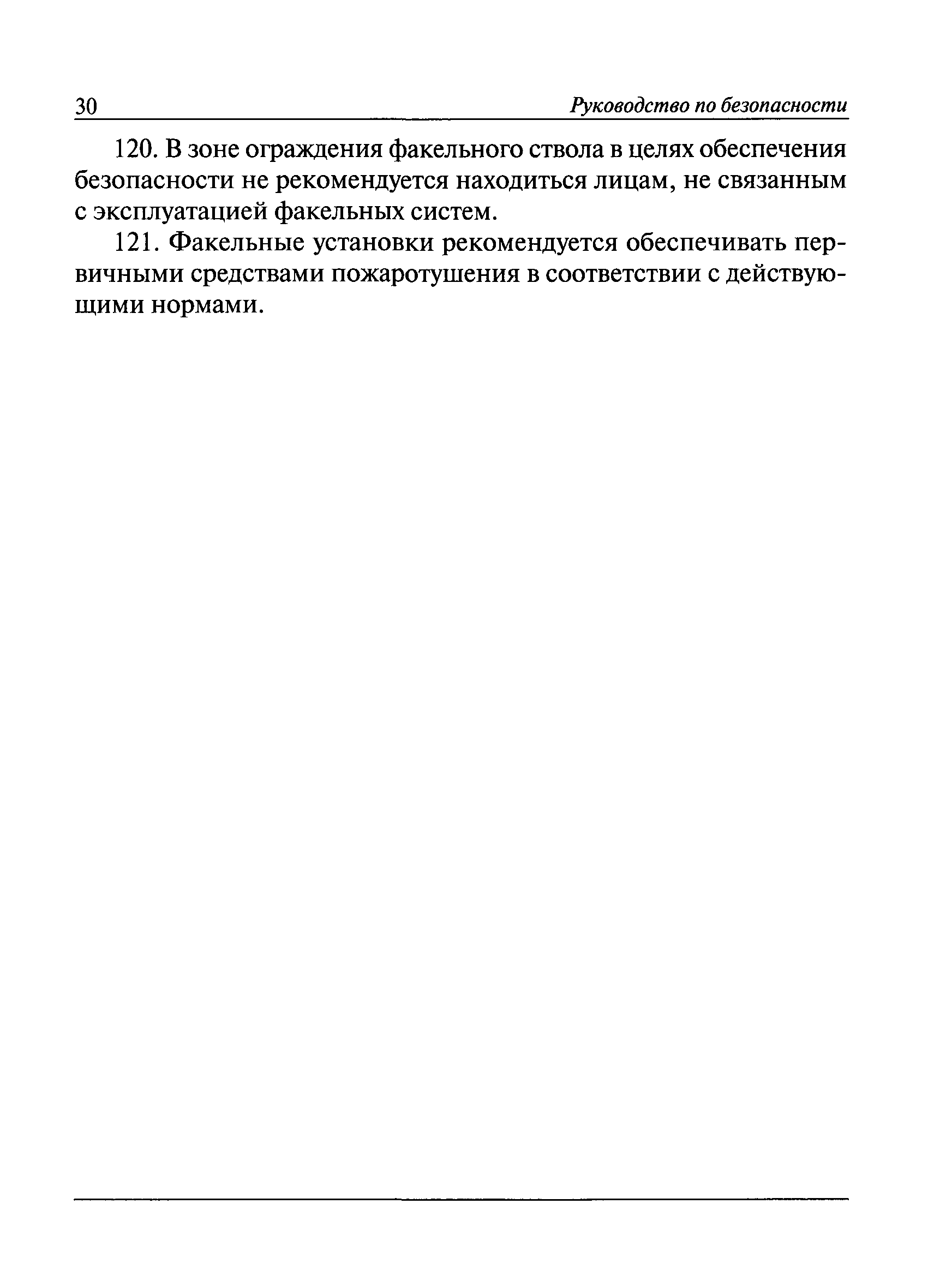 30 Руководство по безопасности

120. В зоне ограждения факельного ствола в целях обеспечения безопасности не рекомендуется находиться лицам, не связанным с эксплуатацией факельных систем.

121. Факельные установки рекомендуется обеспечивать первичными средствами пожаротушения в соответствии с действующими нормами.